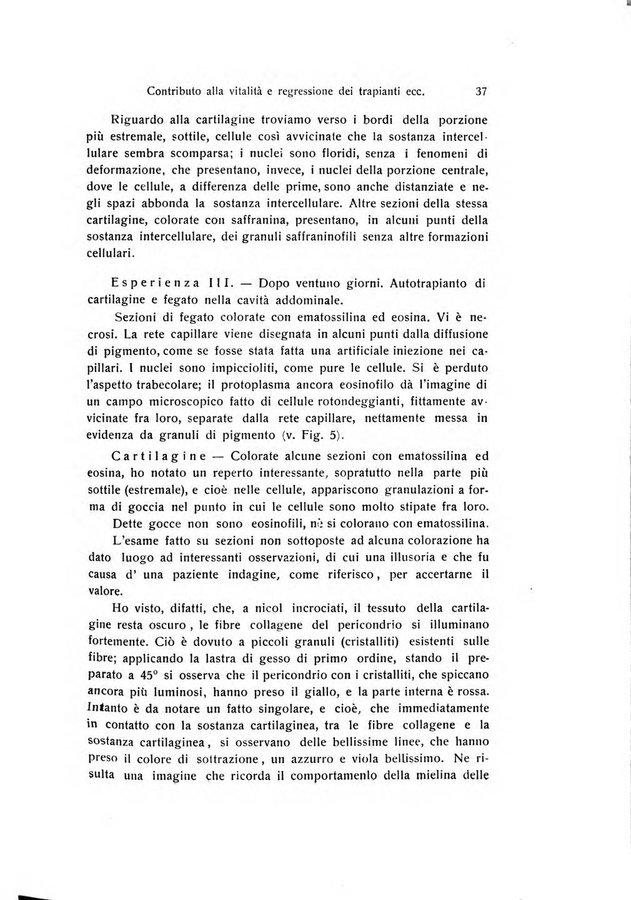 Contributo alla vitalità e regressione dei trapianti ecc. 37

Riguardo alla cartilagine troviamo verso i bordi della porzione più estremale, sottile, cellule così avvicinate che la sostanza intercellulare sembra scomparsa; i nuclei sono floridi, senza i fenomeni di deformazione, che presentano, invece, i nuclei della porzione centrale, dove le cellule, a differenza delle prime, sono anche distanziate e negli spazi abbonda la sostanza intercellulare. Altre sezioni della stessa cartilagine, colorate con saffranina, presentano, in alcuni punti della sostanza intercellulare, dei granuli saffraninofili senza altre formazioni cellulari.

Esperienza III. — Dopo ventuno giorni. Autotrapianto di cartilagine e fegato nella cavità addominale.

Sezioni di fegato colorate con ematossilina ed eosina. Vi è necrosi. La rete capillare viene disegnata in alcuni punti dalla diffusione di pigmento, come se fosse stata fatta una artificiale iniezione nei capillari. I nuclei sono impiccioliti, come pure le cellule. Si è perduto l'aspetto trabecolare; il protoplasma ancora eosinofilo dà l'imagine di un campo microscopico fatto di cellule rotondeggianti, fittamente avvicinate fra loro, separate dalla rete capillare, nettamente messa in evidenza da granuli di pigmento (v. Fig. 5).

Cartilagine — Colorate alcune sezioni con ematossilina ed eosina, ho notato un reperto interessante, sopratutto nella parte più sottile (estremale), e cioè nelle cellule, appariscono granulazioni a forma di goccia nel punto in cui le cellule sono molto stipate fra loro.

Dette gocce non sono eosinofili, nè si colorano con ematossilina.

L'esame fatto su sezioni non sottoposte ad alcuna colorazione ha dato luogo ad interessanti osservazioni, di cui una illusoria e che fu causa d' una paziente indagine, come riferisco, per accertarne il valore.

Ho visto, difatti, che, a nicol incrociati, il tessuto della cartilagine resta oscuro, le fibre collagene del pericondrio si illuminano fortemente. Ciò è dovuto a piccoli granuli (cristalliti) esistenti sulle fibre; applicando la lastra di gesso di primo ordine, stando il preparato a 45° si osserva che il pericondrio con i cristalliti, che spiccano ancora più luminosi, hanno preso il giallo, e la parte interna è rossa. Intanto è da notare un fatto singolare, e cioè, che immediatamente in contatto con la sostanza cartilaginea, tra le fibre collagene e la sostanza cartilaginea, si osservano delle bellissime linee, che hanno preso il colore di sottrazione, un azzurro e viola bellissimo. Ne risulta una imagine che ricorda il comportamento della mielina delle